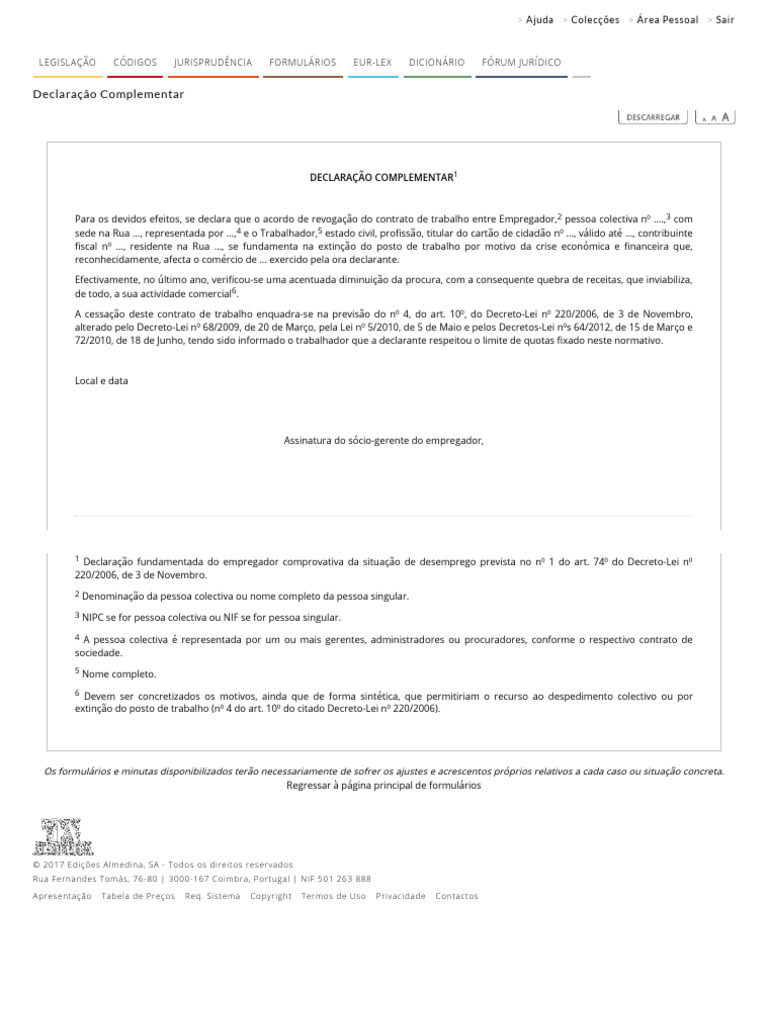 > Ajuda > Colecções > Área Pessoal > Sair

LEGISLAÇÃO CÓDIGOS JURISPRUDÊNCIA FORMULÁRIOS EUR-LEX DICIONÁRIO FÓRUM JURÍDICO

Declaração Complementar

DESCARREGAR A A A

DECLARAÇÃO COMPLEMENTAR$^1$

Para os devidos efeitos, se declara que o acordo de revogação do contrato de trabalho entre Empregador,$^2$ pessoa colectiva nº ....,$^3$ com sede na Rua ..., representada por ...,$^4$ e o Trabalhador,$^5$ estado civil, profissão, titular do cartão de cidadão nº ..., válido até ..., contribuinte fiscal nº ..., residente na Rua ..., se fundamenta na extinção do posto de trabalho por motivo da crise económica e financeira que, reconhecidamente, afecta o comércio de ... exercido pela ora declarante.

Efectivamente, no último ano, verificou-se uma acentuada diminuição da procura, com a consequente quebra de receitas, que inviabiliza, de todo, a sua actividade comercial$^6$.

A cessação deste contrato de trabalho enquadra-se na previsão do nº 4, do art. 10º, do Decreto-Lei nº 220/2006, de 3 de Novembro, alterado pelo Decreto-Lei nº 68/2009, de 20 de Março, pela Lei nº 5/2010, de 5 de Maio e pelos Decretos-Lei nºs 64/2012, de 15 de Março e 72/2010, de 18 de Junho, tendo sido informado o trabalhador que a declarante respeitou o limite de quotas fixado neste normativo.

Local e data

Assinatura do sócio-gerente do empregador,

$^1$ Declaração fundamentada do empregador comprovativa da situação de desemprego prevista no nº 1 do art. 74º do Decreto-Lei nº 220/2006, de 3 de Novembro.

$^2$ Denominação da pessoa colectiva ou nome completo da pessoa singular.

$^3$ NIPC se for pessoa colectiva ou NIF se for pessoa singular.

$^4$ A pessoa colectiva é representada por um ou mais gerentes, administradores ou procuradores, conforme o respectivo contrato de sociedade.

$^5$ Nome completo.

$^6$ Devem ser concretizados os motivos, ainda que de forma sintética, que permitiriam o recurso ao despedimento colectivo ou por extinção do posto de trabalho (nº 4 do art. 10º do citado Decreto-Lei nº 220/2006).

Os formulários e minutas disponibilizados terão necessariamente de sofrer os ajustes e acrescentos próprios relativos a cada caso ou situação concreta.
Regressar à página principal de formulários

© 2017 Edições Almedina, SA - Todos os direitos reservados
Rua Fernandes Tomás, 76-80 | 3000-167 Coimbra, Portugal | NIF 501 263 888

Apresentação Tabela de Preços Req. Sistema Copyright Termos de Uso Privacidade Contactos